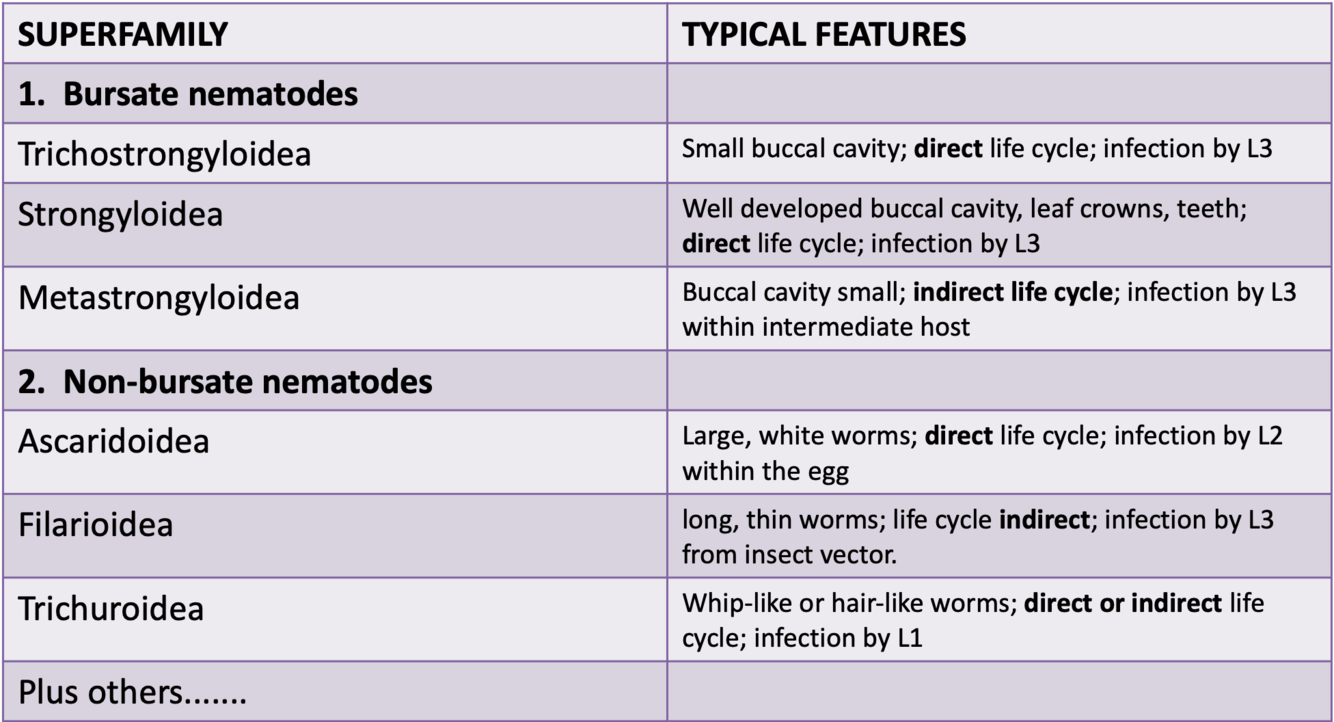 | SUPERFAMILY | TYPICAL FEATURES |
|---|---|
| 1. Bursate nematodes | |
| Trichostrongyloidea | Small buccal cavity; direct life cycle; infection by L3 |
| Strongyloidea | Well developed buccal cavity, leaf crowns, teeth; direct life cycle; infection by L3 |
| Metastrongyloidea | Buccal cavity small; indirect life cycle; infection by L3 within intermediate host |
| 2. Non-bursate nematodes | |
| Ascaridoidea | Large, white worms; direct life cycle; infection by L2 within the egg |
| Filarioidea | long, thin worms; life cycle indirect; infection by L3 from insect vector. |
| Trichuroidea | Whip-like or hair-like worms; direct or indirect life cycle; infection by L1 |
| Plus others....... | |